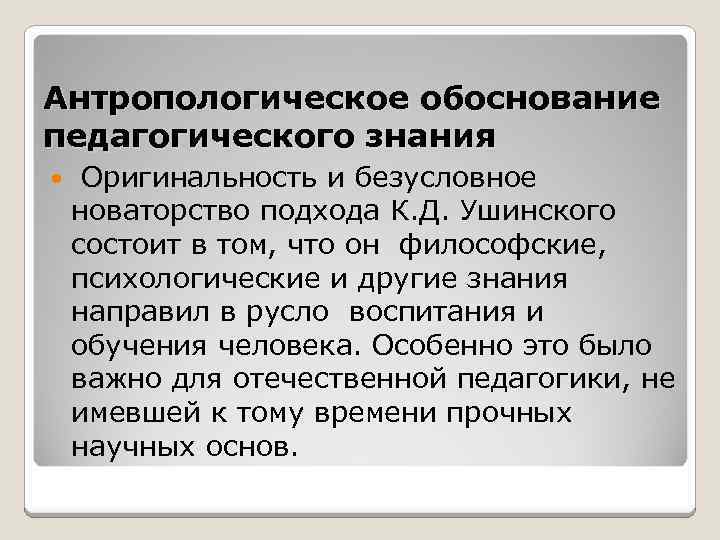 Антропологическое обоснование педагогического знания

Оригинальность и безусловное новаторство подхода К.Д. Ушинского состоит в том, что он философские, психологические и другие знания направил в русло воспитания и обучения человека. Особенно это было важно для отечественной педагогики, не имевшей к тому времени прочных научных основ.